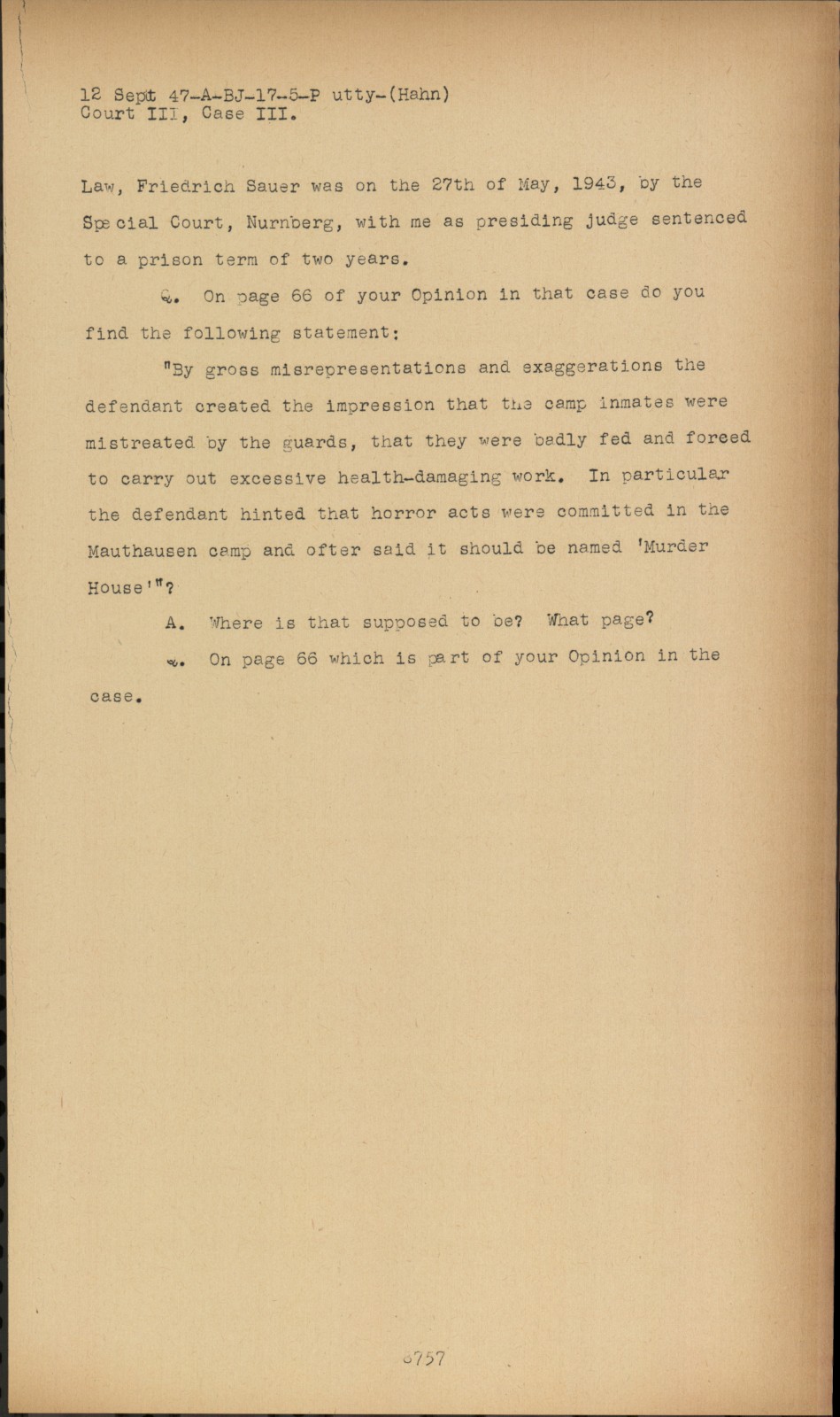 12 Sept 47-A-BJ-17-5-P utty-(Hahn)
Court III, Case III.

Law, Friedrich Sauer was on the 27th of May, 1943, by the Special Court, Nurnberg, with me as presiding judge sentenced to a prison term of two years.

Q. On page 66 of your Opinion in that case do you find the following statement:

"By gross misrepresentations and exaggerations the defendant created the impression that the camp inmates were mistreated by the guards, that they were badly fed and forced to carry out excessive health-damaging work. In particular the defendant hinted that horror acts were committed in the Mauthausen camp and ofter said it should be named 'Murder House'"?

A. Where is that supposed to be? What page?

Q. On page 66 which is part of your Opinion in the case.

6757